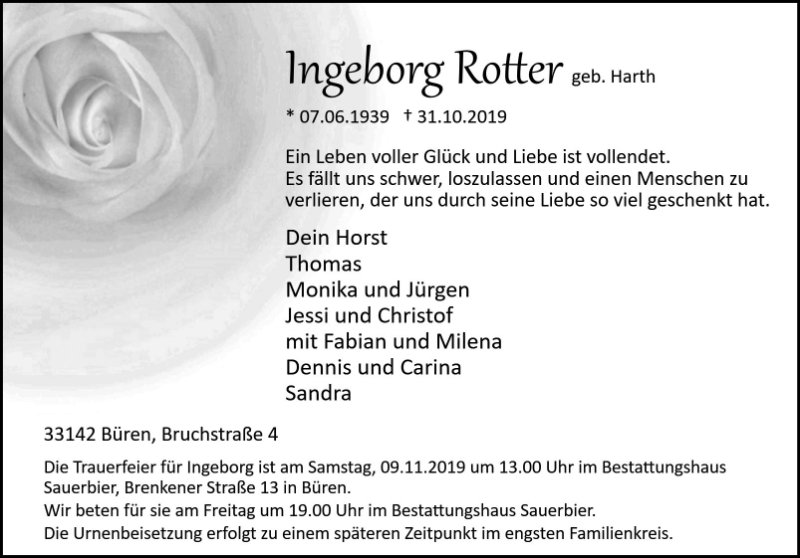 Ingeborg Rotter geb. Harth

* 07.06.1939 † 31.10.2019

Ein Leben voller Glück und Liebe ist vollendet.
Es fällt uns schwer, loszulassen und einen Menschen zu verlieren, der uns durch seine Liebe so viel geschenkt hat.

Dein Horst
Thomas
Monika und Jürgen
Jessi und Christof
mit Fabian und Milena
Dennis und Carina
Sandra

33142 Büren, Bruchstraße 4

Die Trauerfeier für Ingeborg ist am Samstag, 09.11.2019 um 13.00 Uhr im Bestattungshaus Sauerbier, Brenkener Straße 13 in Büren.
Wir beten für sie am Freitag um 19.00 Uhr im Bestattungshaus Sauerbier.
Die Urnenbeisetzung erfolgt zu einem späteren Zeitpunkt im engsten Familienkreis.